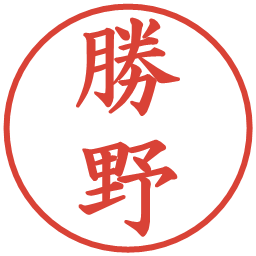 勝野